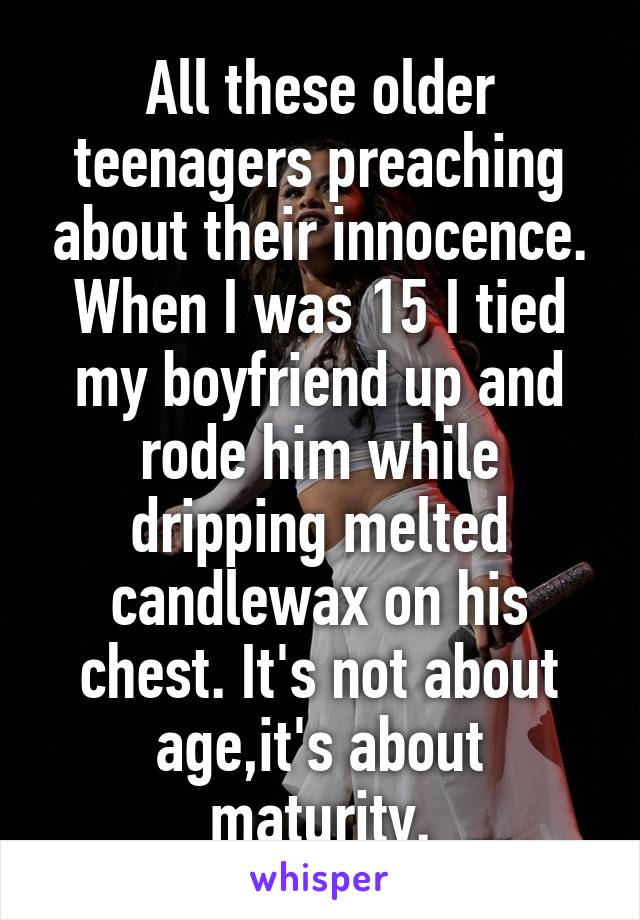 All these older teenagers preaching about their innocence. When I was 15 I tied my boyfriend up and rode him while dripping melted candlewax on his chest. It's not about age,it's about maturity.

whisper